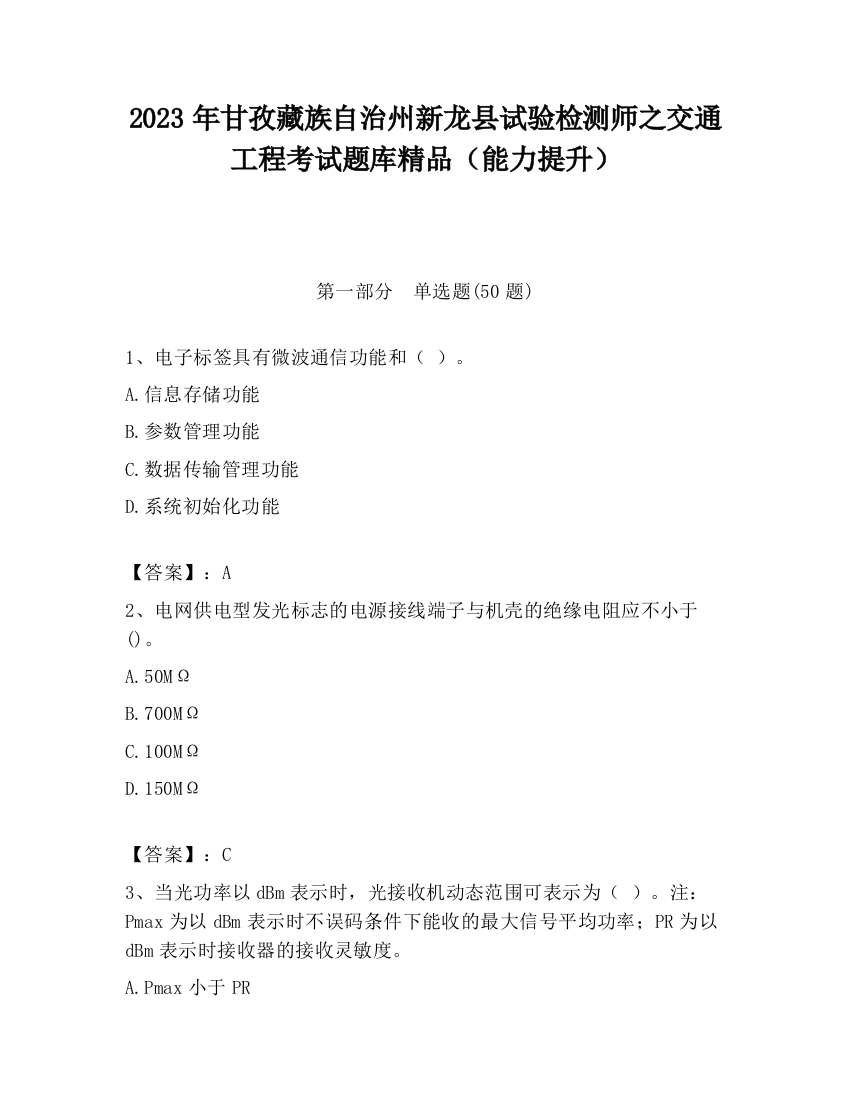 2023 年甘孜藏族自治州新龙县试验检测师之交通工程考试题库精品（能力提升）

第一部分　单选题(50 题)

1、电子标签具有微波通信功能和（ ）。

A.信息存储功能

B.参数管理功能

C.数据传输管理功能

D.系统初始化功能

【答案】：A

2、电网供电型发光标志的电源接线端子与机壳的绝缘电阻应不小于()。

A.50MΩ

B.700MΩ

C.100MΩ

D.150MΩ

【答案】：C

3、当光功率以 dBm 表示时，光接收机动态范围可表示为（ ）。注：Pmax 为以 dBm 表示时不误码条件下能收的最大信号平均功率；PR 为以 dBm 表示时接收器的接收灵敏度。

A.Pmax 小于 PR